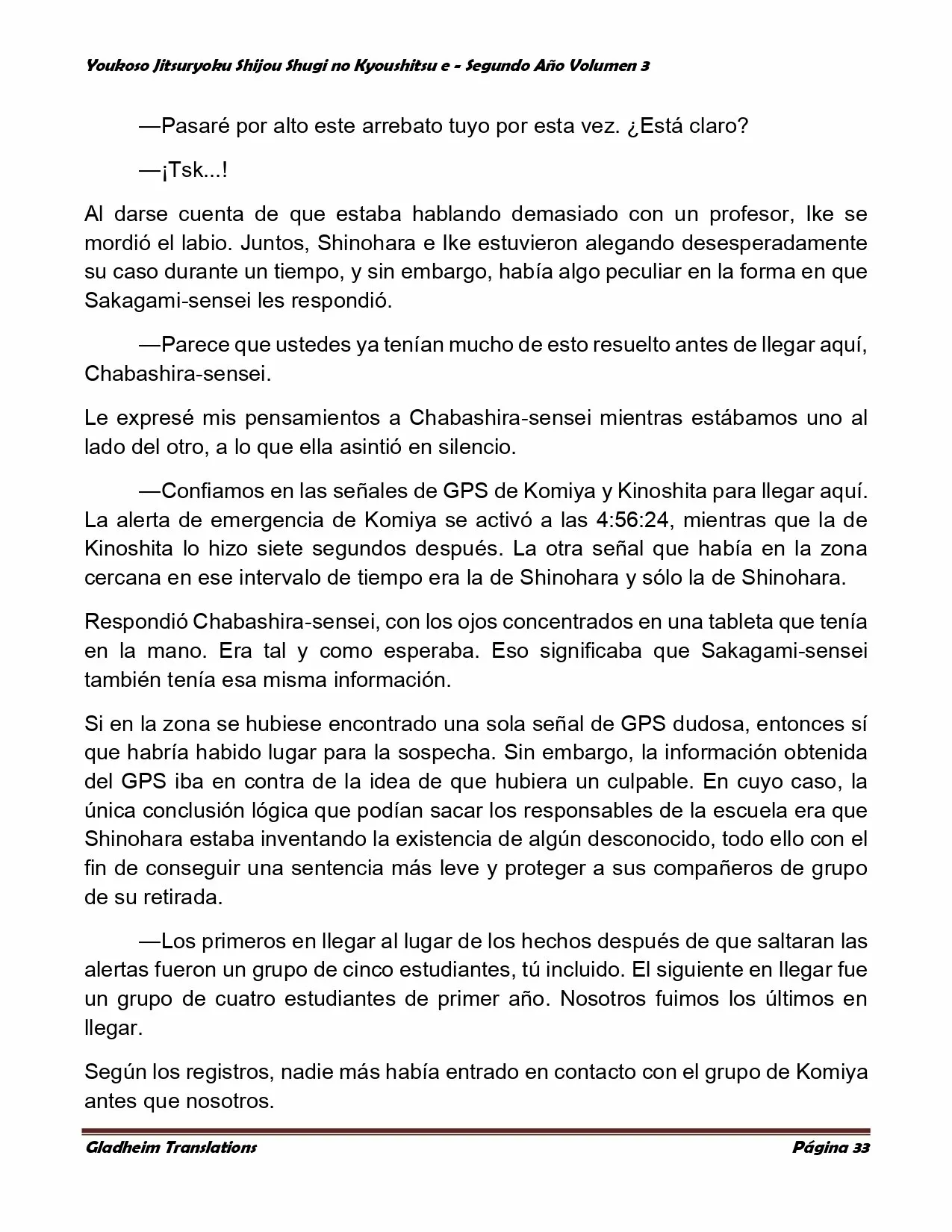 Youkoso Jitsuryoku Shijou Shugi no Kyoushitsu e - Segundo Año Volumen 3

—Pasaré por alto este arrebato tuyo por esta vez. ¿Está claro?

—¡Tsk...!

Al darse cuenta de que estaba hablando demasiado con un profesor, Ike se mordió el labio. Juntos, Shinohara e Ike estuvieron alegando desesperadamente su caso durante un tiempo, y sin embargo, había algo peculiar en la forma en que Sakagami-sensei les respondió.

—Parece que ustedes ya tenían mucho de esto resuelto antes de llegar aquí, Chabashira-sensei.

Le expresé mis pensamientos a Chabashira-sensei mientras estábamos uno al lado del otro, a lo que ella asintió en silencio.

—Confiamos en las señales de GPS de Komiya y Kinoshita para llegar aquí. La alerta de emergencia de Komiya se activó a las 4:56:24, mientras que la de Kinoshita lo hizo siete segundos después. La otra señal que había en la zona cercana en ese intervalo de tiempo era la de Shinohara y sólo la de Shinohara.

Respondió Chabashira-sensei, con los ojos concentrados en una tableta que tenía en la mano. Era tal y como esperaba. Eso significaba que Sakagami-sensei también tenía esa misma información.

Si en la zona se hubiese encontrado una sola señal de GPS dudosa, entonces sí que habría habido lugar para la sospecha. Sin embargo, la información obtenida del GPS iba en contra de la idea de que hubiera un culpable. En cuyo caso, la única conclusión lógica que podían sacar los responsables de la escuela era que Shinohara estaba inventando la existencia de algún desconocido, todo ello con el fin de conseguir una sentencia más leve y proteger a sus compañeros de grupo de su retirada.

—Los primeros en llegar al lugar de los hechos después de que saltaran las alertas fueron un grupo de cinco estudiantes, tú incluido. El siguiente en llegar fue un grupo de cuatro estudiantes de primer año. Nosotros fuimos los últimos en llegar.

Según los registros, nadie más había entrado en contacto con el grupo de Komiya antes que nosotros.

Gladheim Translations Página 33